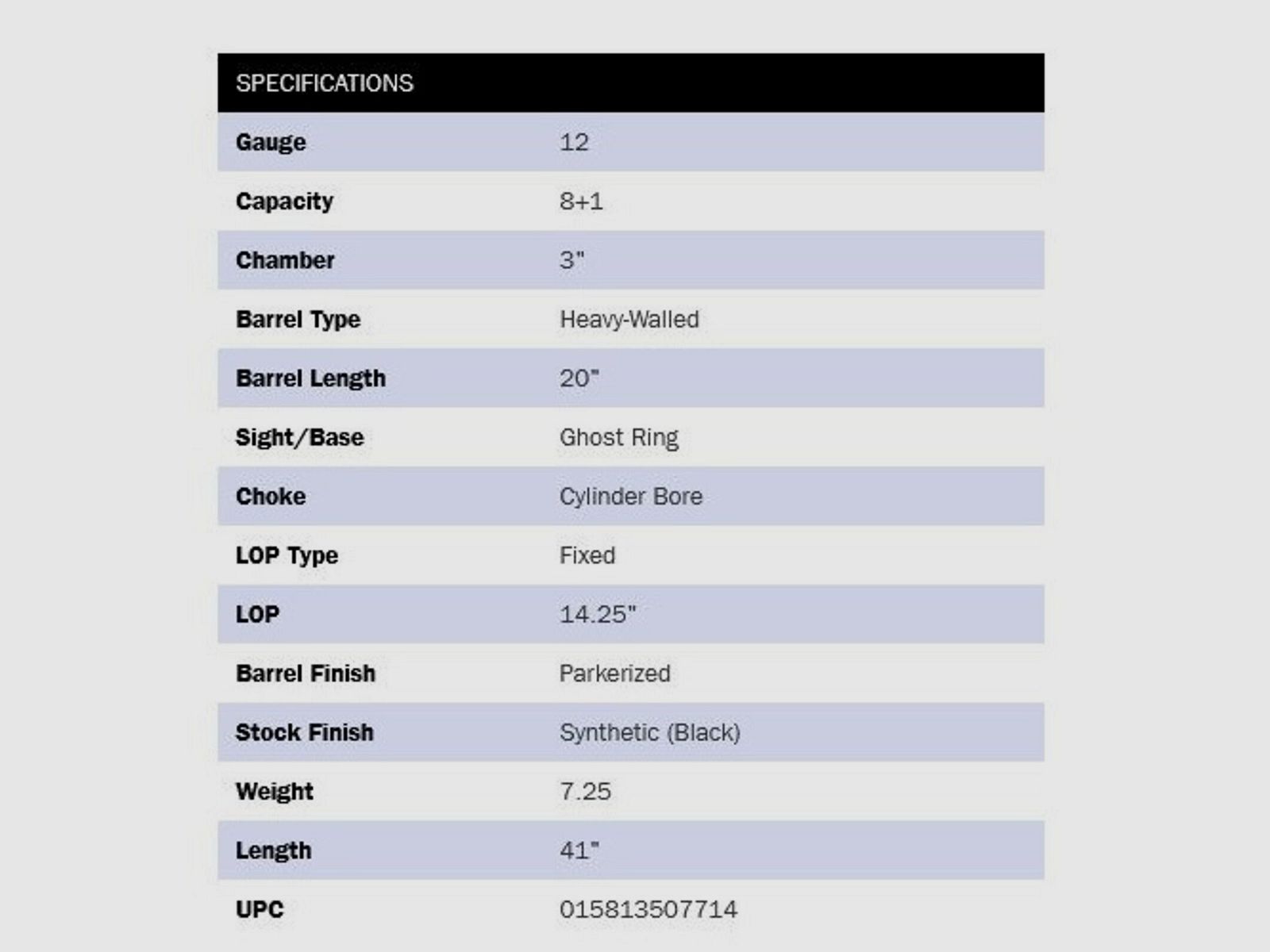 | SPECIFICATIONS | |
|---|---|
| Gauge | 12 |
| Capacity | 8+1 |
| Chamber | 3" |
| Barrel Type | Heavy-Walled |
| Barrel Length | 20" |
| Sight/Base | Ghost Ring |
| Choke | Cylinder Bore |
| LOP Type | Fixed |
| LOP | 14.25" |
| Barrel Finish | Parkerized |
| Stock Finish | Synthetic (Black) |
| Weight | 7.25 |
| Length | 41" |
| UPC | 015813507714 |